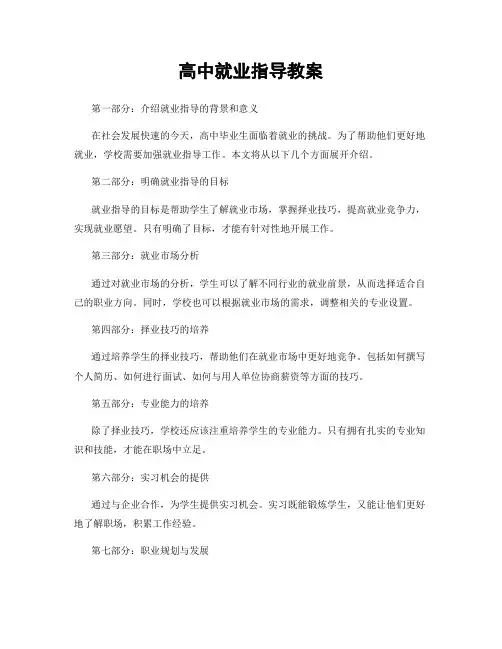 高中就业指导教案

第一部分：介绍就业指导的背景和意义

在社会发展快速的今天，高中毕业生面临着就业的挑战。为了帮助他们更好地就业，学校需要加强就业指导工作。本文将从以下几个方面展开介绍。

第二部分：明确就业指导的目标

就业指导的目标是帮助学生了解就业市场，掌握择业技巧，提高就业竞争力，实现就业愿望。只有明确了目标，才能有针对性地开展工作。

第三部分：就业市场分析

通过对就业市场的分析，学生可以了解不同行业的就业前景，从而选择适合自己的职业方向。同时，学校也可以根据就业市场的需求，调整相关的专业设置。

第四部分：择业技巧的培养

通过培养学生的择业技巧，帮助他们在就业市场中更好地竞争。包括如何撰写个人简历、如何进行面试、如何与用人单位协商薪资等方面的技巧。

第五部分：专业能力的培养

除了择业技巧，学校还应该注重培养学生的专业能力。只有拥有扎实的专业知识和技能，才能在职场中立足。

第六部分：实习机会的提供

通过与企业合作，为学生提供实习机会。实习既能锻炼学生，又能让他们更好地了解职场，积累工作经验。

第七部分：职业规划与发展